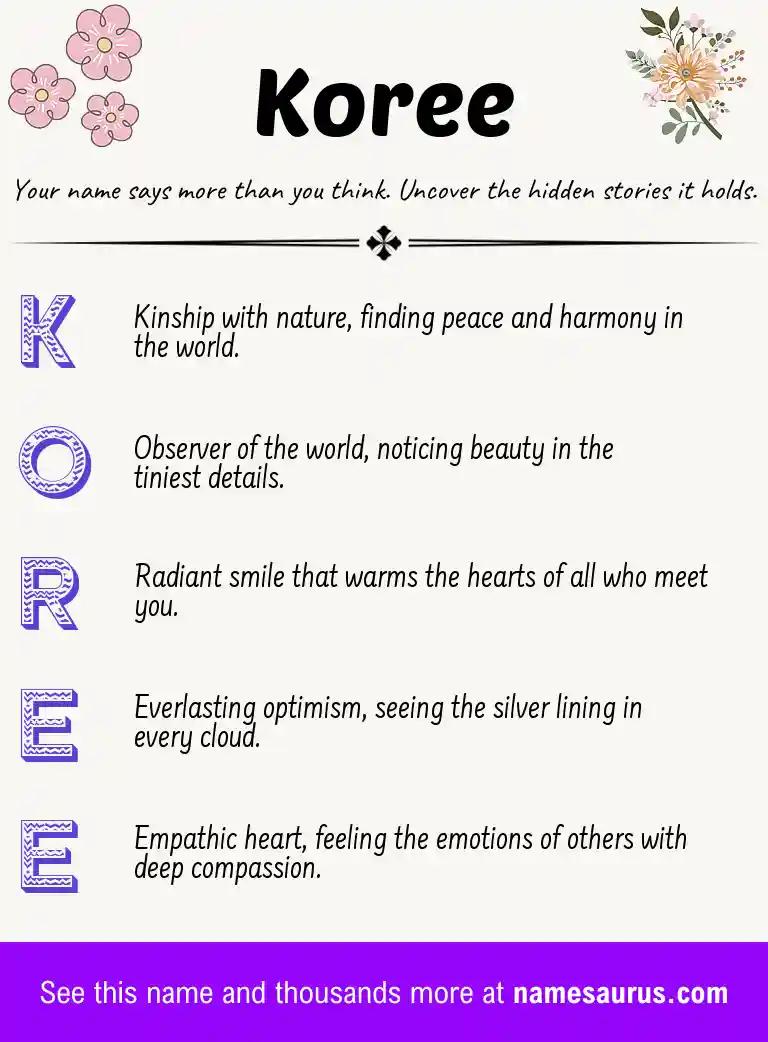 Koree

Your name says more than you think. Uncover the hidden stories it holds.

K
Kinship with nature, finding peace and harmony in the world.

O
Observer of the world, noticing beauty in the tiniest details.

R
Radiant smile that warms the hearts of all who meet you.

E
Everlasting optimism, seeing the silver lining in every cloud.

E
Empathic heart, feeling the emotions of others with deep compassion.

See this name and thousands more at namesaurus.com